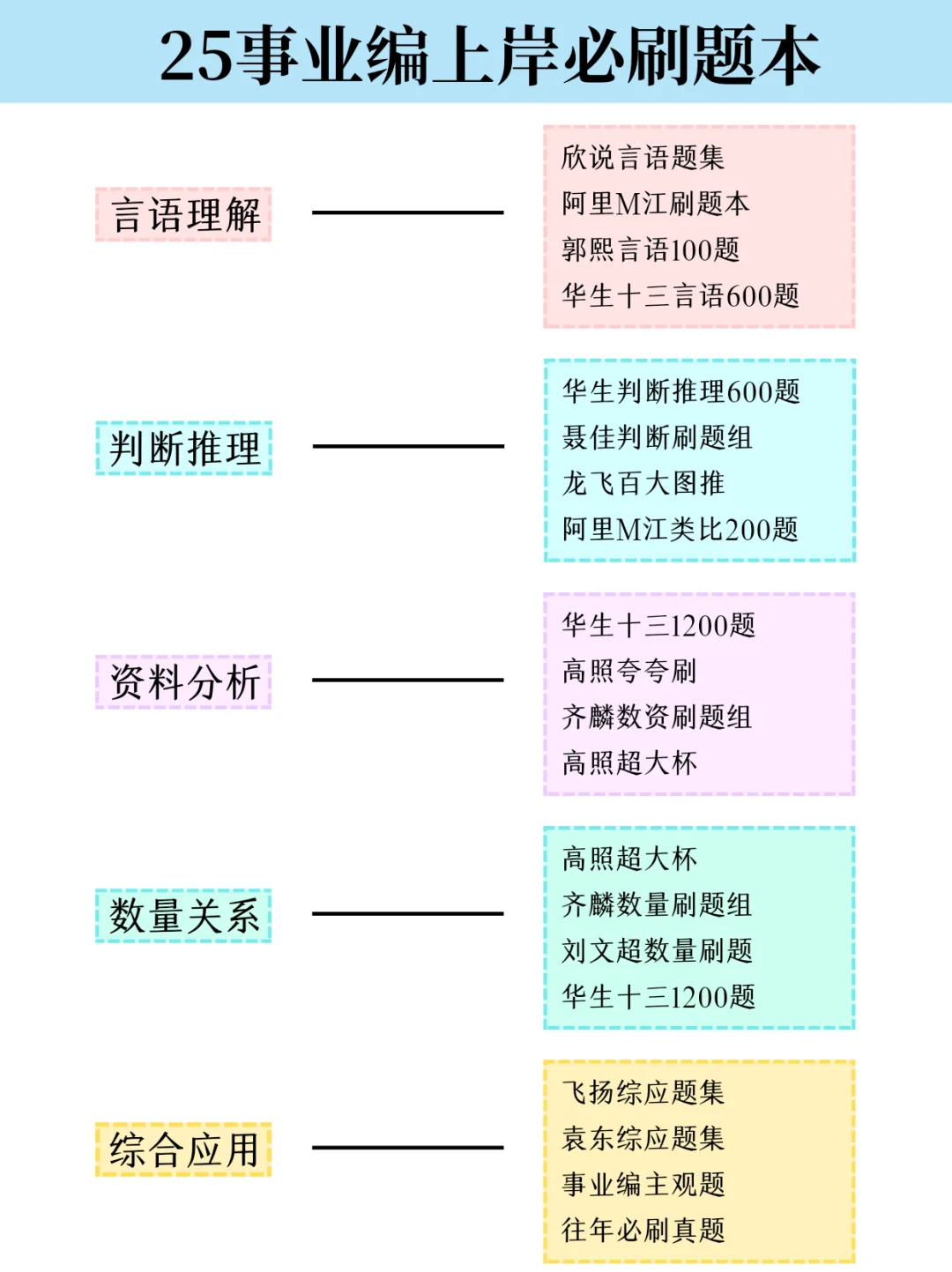 25事业编上岸必刷题本

言语理解

欣说言语题集
阿里M江刷题本
郭熙言语100题
华生十三言语600题

判断推理

华生判断推理600题
聂佳判断刷题组
龙飞百大图推
阿里M江类比200题

资料分析

华生十三1200题
高照夸夸刷
齐麟数资刷题组
高照超大杯

数量关系

高照超大杯
齐麟数量刷题组
刘文超数量刷题
华生十三1200题

综合应用

飞扬综应题集
袁东综应题集
事业编主观题
往年必刷真题